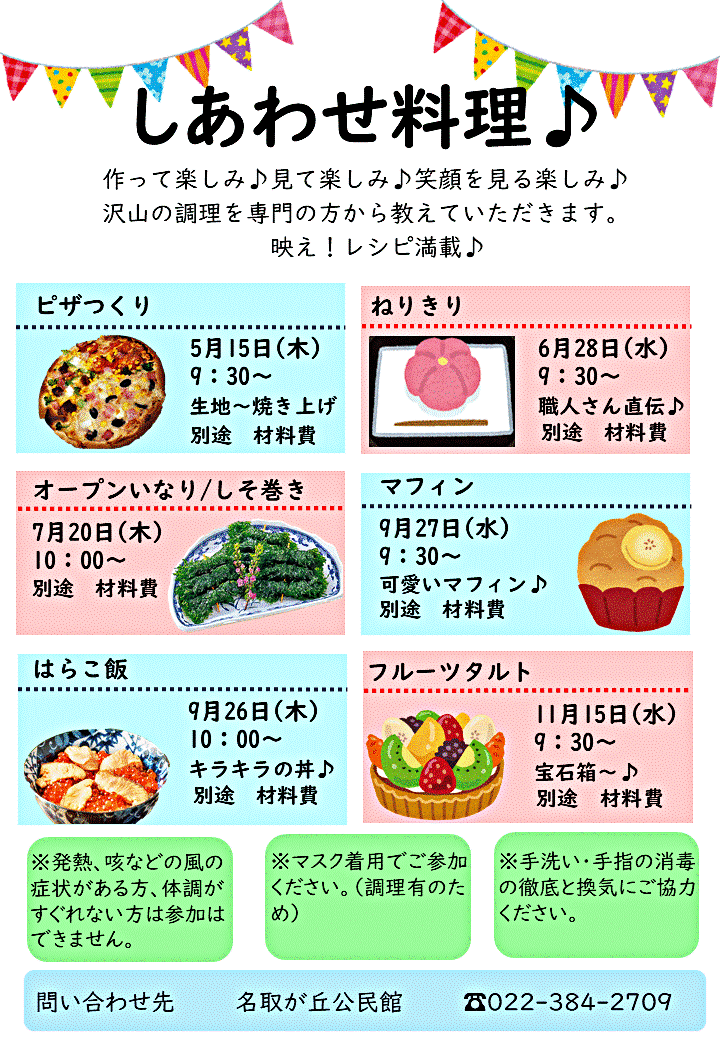 しあわせ料理♪

作って楽しみ♪見て楽しみ♪笑顔を見る楽しみ♪
沢山の調理を専門の方から教えていただきます。
映え！レシピ満載♪

ピザつくり

5月15日(木)
9：30～
生地～焼き上げ
別途　材料費

ねりきり

6月28日(水)
9：30～
職人さん直伝♪
別途　材料費

オープンいなり/しそ巻き

7月20日(木)
10：00～
別途　材料費

マフィン

9月27日(水)
9：30～
可愛いマフィン♪
別途　材料費

はらこ飯

9月26日(木)
10：00～
キラキラの丼♪
別途　材料費

フルーツタルト

11月15日(水)
9：30～
宝石箱～♪
別途　材料費

※発熱、咳などの風の症状がある方、体調がすぐれない方は参加はできません。

※マスク着用でご参加ください。(調理有のため)

※手洗い・手指の消毒の徹底と換気にご協力ください。

問い合わせ先　名取が丘公民館　☎022-384-2709